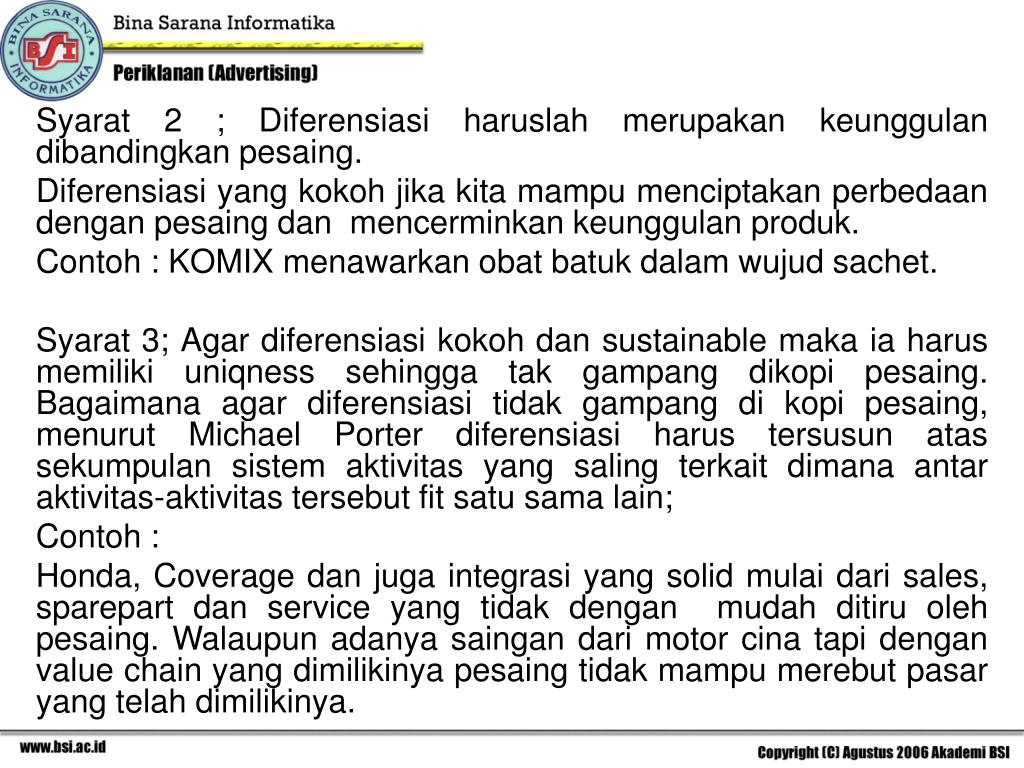 BINA SARANA INFORMATIKA
BSI

Bina Sarana Informatika

Periklanan (Advertising)

Syarat 2 ; Diferensiasi haruslah merupakan keunggulan dibandingkan pesaing.

Diferensiasi yang kokoh jika kita mampu menciptakan perbedaan dengan pesaing dan mencerminkan keunggulan produk.

Contoh : KOMIX menawarkan obat batuk dalam wujud sachet.

Syarat 3; Agar diferensiasi kokoh dan sustainable maka ia harus memiliki uniqness sehingga tak gampang dikopi pesaing. Bagaimana agar diferensiasi tidak gampang di kopi pesaing, menurut Michael Porter diferensiasi harus tersusun atas sekumpulan sistem aktivitas yang saling terkait dimana antar aktivitas-aktivitas tersebut fit satu sama lain;

Contoh :

Honda, Coverage dan juga integrasi yang solid mulai dari sales, sparepart dan service yang tidak dengan mudah ditiru oleh pesaing. Walaupun adanya saingan dari motor cina tapi dengan value chain yang dimilikinya pesaing tidak mampu merebut pasar yang telah dimilikinya.

www.bsi.ac.id

Copyright (C) Agustus 2006 Akademi BSI